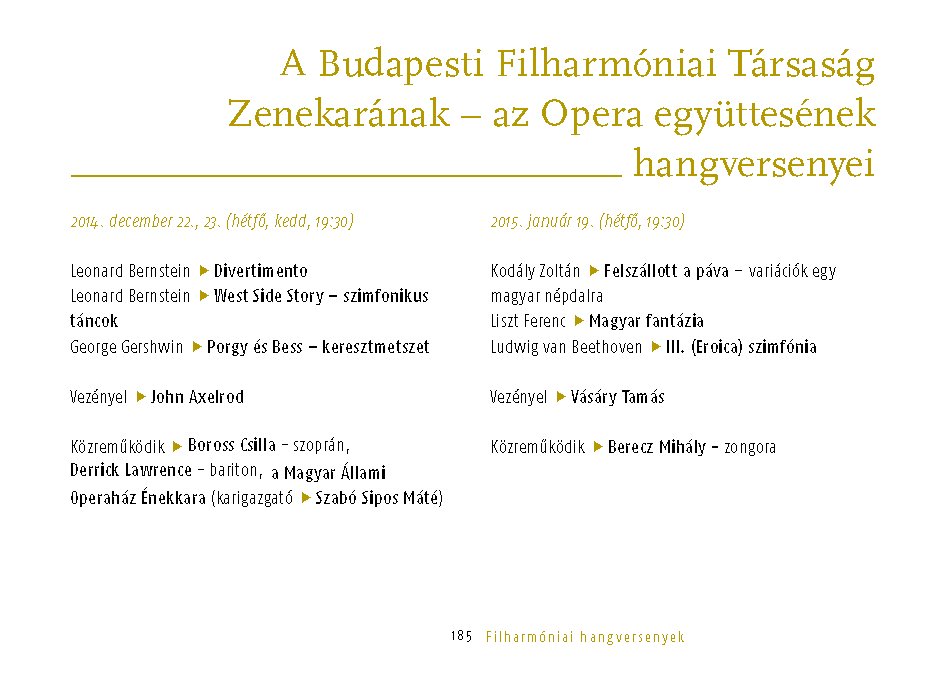 A Budapesti Filharmóniai Társaság Zenekarának – az Opera együttesének hangversenyei

2014. december 22., 23. (hétfő, kedd, 19:30)

Leonard Bernstein ▶ Divertimento
Leonard Bernstein ▶ West Side Story – szimfonikus táncok
George Gershwin ▶ Porgy és Bess – keresztmetszet

Vezényel ▶ John Axelrod

Közreműködik ▶ Boross Csilla – szoprán, Derrick Lawrence – bariton, a Magyar Állami Operaház Énekkara (karigazgató ▶ Szabó Sipos Máté)

2015. január 19. (hétfő, 19:30)

Kodály Zoltán ▶ Felszállott a páva – variációk egy magyar népdalra
Liszt Ferenc ▶ Magyar fantázia
Ludwig van Beethoven ▶ III. (Eroica) szimfónia

Vezényel ▶ Vásáry Tamás

Közreműködik ▶ Berecz Mihály – zongora

185 Filharmóniai hangversenyek